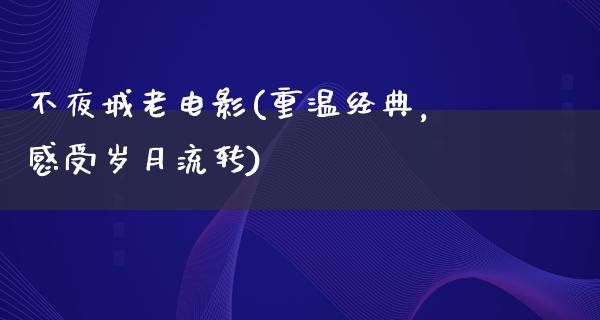 不夜城老电影(重温经典，感受岁月流转)